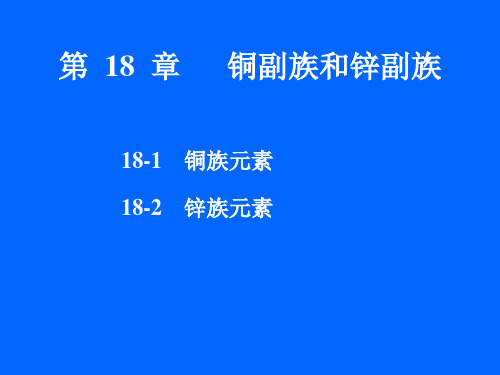 第 18 章 铜副族和锌副族

18-1 铜族元素

18-2 锌族元素